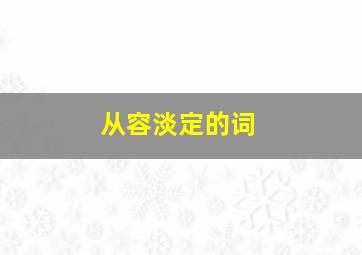 从容淡定的词